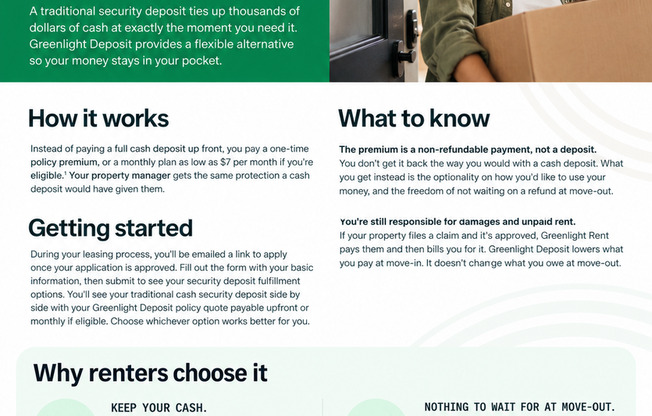 A traditional security deposit ties up thousands of dollars of cash at exactly the moment you need it. Greenlight Deposit provides a flexible alternative so your money stays in your pocket.

How it works

Instead of paying a full cash deposit up front, you pay a one-time policy premium, or a monthly plan as low as $7 per month if you're eligible.$^{1}$ Your property manager gets the same protection a cash deposit would have given them.

Getting started

During your leasing process, you'll be emailed a link to apply once your application is approved. Fill out the form with your basic information, then submit to see your security deposit fulfillment options. You'll see your traditional cash security deposit side by side with your Greenlight Deposit policy quote payable upfront or monthly if eligible. Choose whichever option works better for you.

What to know

The premium is a non-refundable payment, not a deposit. You don't get it back the way you would with a cash deposit. What you get instead is the optionality on how you'd like to use your money, and the freedom of not waiting on a refund at move-out.

You're still responsible for damages and unpaid rent. If your property files a claim and it's approved, Greenlight Rent pays them and then bills you for it. Greenlight Deposit lowers what you pay at move-in. It doesn't change what you owe at move-out.

Why renters choose it

KEEP YOUR CASH.

NOTHING TO WAIT FOR AT MOVE-OUT.